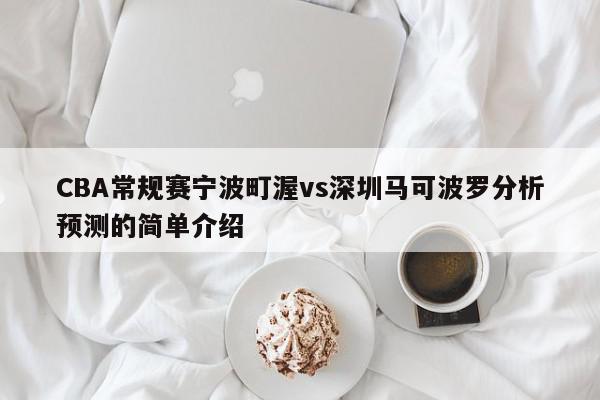 CBA常规赛宁波町渥vs深圳马可波罗分析预测的简单介绍